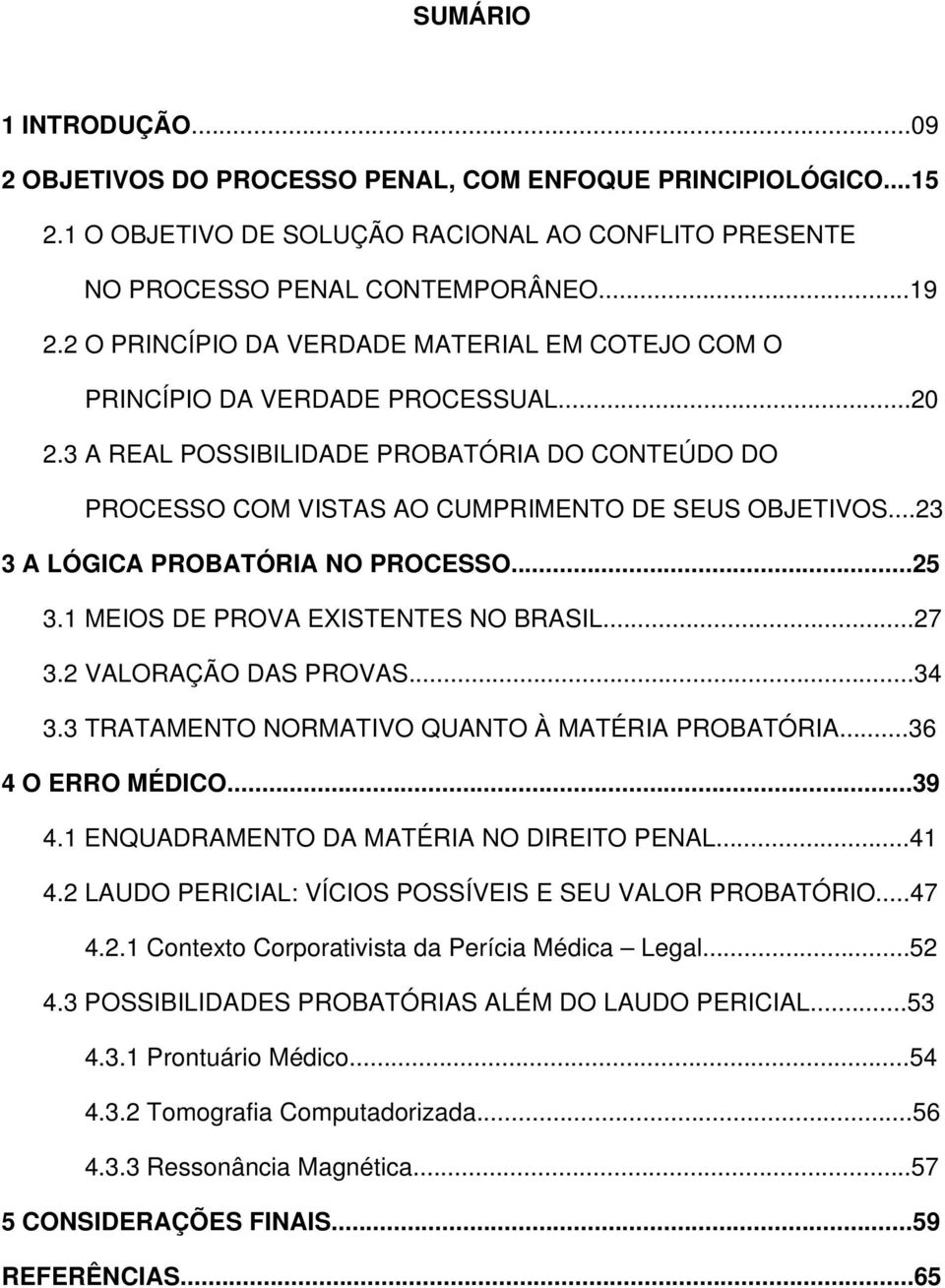 SUMÁRIO

1 INTRODUÇÃO...09
2 OBJETIVOS DO PROCESSO PENAL, COM ENFOQUE PRINCIPIOLÓGICO...15
2.1 O OBJETIVO DE SOLUÇÃO RACIONAL AO CONFLITO PRESENTE NO PROCESSO PENAL CONTEMPORÂNEO...19
2.2 O PRINCÍPIO DA VERDADE MATERIAL EM COTEJO COM O PRINCÍPIO DA VERDADE PROCESSUAL...20
2.3 A REAL POSSIBILIDADE PROBATÓRIA DO CONTEÚDO DO PROCESSO COM VISTAS AO CUMPRIMENTO DE SEUS OBJETIVOS...23
3 A LÓGICA PROBATÓRIA NO PROCESSO...25
3.1 MEIOS DE PROVA EXISTENTES NO BRASIL...27
3.2 VALORAÇÃO DAS PROVAS...34
3.3 TRATAMENTO NORMATIVO QUANTO À MATÉRIA PROBATÓRIA...36
4 O ERRO MÉDICO...39
4.1 ENQUADRAMENTO DA MATÉRIA NO DIREITO PENAL...41
4.2 LAUDO PERICIAL: VÍCIOS POSSÍVEIS E SEU VALOR PROBATÓRIO...47
4.2.1 Contexto Corporativista da Perícia Médica – Legal...52
4.3 POSSIBILIDADES PROBATÓRIAS ALÉM DO LAUDO PERICIAL...53
4.3.1 Prontuário Médico...54
4.3.2 Tomografia Computadorizada...56
4.3.3 Ressonância Magnética...57
5 CONSIDERAÇÕES FINAIS...59
REFERÊNCIAS...65